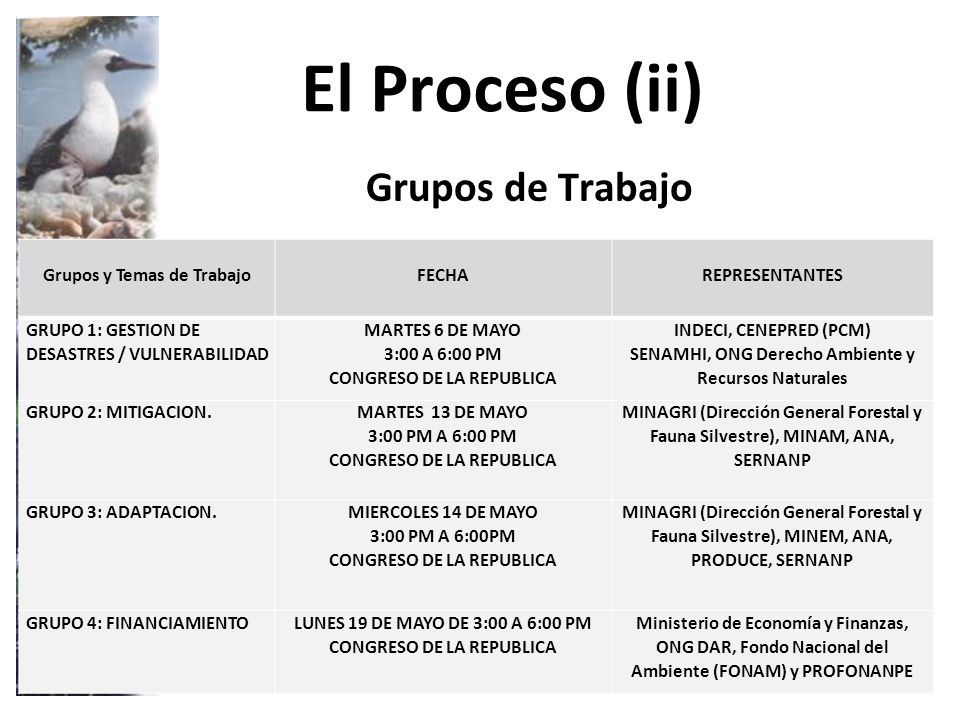 El Proceso (ii)

Grupos de Trabajo

| Grupos y Temas de Trabajo | FECHA | REPRESENTANTES |
|---|---|---|
| GRUPO 1: GESTION DE DESASTRES / VULNERABILIDAD | MARTES 6 DE MAYO 3:00 A 6:00 PM CONGRESO DE LA REPUBLICA | INDECI, CENEPRED (PCM) SENAMHI, ONG Derecho Ambiente y Recursos Naturales |
| GRUPO 2: MITIGACION. | MARTES 13 DE MAYO 3:00 PM A 6:00 PM CONGRESO DE LA REPUBLICA | MINAGRI (Dirección General Forestal y Fauna Silvestre), MINAM, ANA, SERNANP |
| GRUPO 3: ADAPTACION. | MIERCOLES 14 DE MAYO 3:00 PM A 6:00PM CONGRESO DE LA REPUBLICA | MINAGRI (Dirección General Forestal y Fauna Silvestre), MINEM, ANA, PRODUCE, SERNANP |
| GRUPO 4: FINANCIAMIENTO | LUNES 19 DE MAYO DE 3:00 A 6:00 PM CONGRESO DE LA REPUBLICA | Ministerio de Economía y Finanzas, ONG DAR, Fondo Nacional del Ambiente (FONAM) y PROFONANPE |